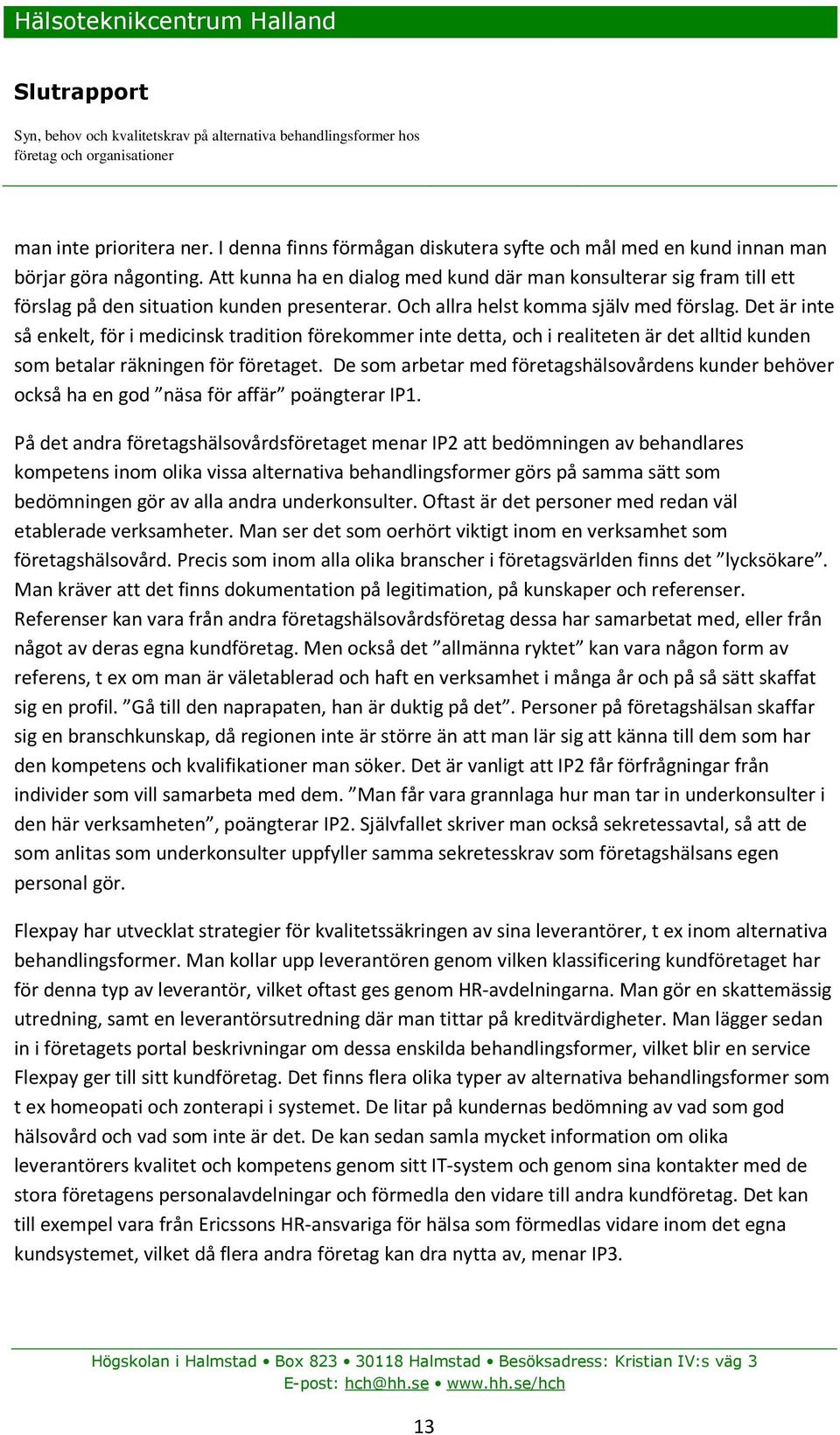 Hälsoteknikcentrum Halland

Slutrapport

Syn, behov och kvalitetskrav på alternativa behandlingsformer hos företag och organisationer

man inte prioritera ner. I denna finns förmågan diskutera syfte och mål med en kund innan man börjar göra någonting. Att kunna ha en dialog med kund där man konsulterar sig fram till ett förslag på den situation kunden presenterar. Och allra helst komma själv med förslag. Det är inte så enkelt, för i medicinsk tradition förekommer inte detta, och i realiteten är det alltid kunden som betalar räkningen för företaget. De som arbetar med företagshälsovårdens kunder behöver också ha en god ”näsa för affär” poängterar IP1.

På det andra företagshälsovårdsföretaget menar IP2 att bedömningen av behandlares kompetens inom olika vissa alternativa behandlingsformer görs på samma sätt som bedömningen gör av alla andra underkonsulter. Oftast är det personer med redan väl etablerade verksamheter. Man ser det som oerhört viktigt inom en verksamhet som företagshälsovård. Precis som inom alla olika branscher i företagsvärlden finns det ”lycksökare”. Man kräver att det finns dokumentation på legitimation, på kunskaper och referenser. Referenser kan vara från andra företagshälsovårdsföretag dessa har samarbetat med, eller från något av deras egna kundföretag. Men också det ”allmänna ryktet” kan vara någon form av referens, t ex om man är väletablerad och haft en verksamhet i många år och på så sätt skaffat sig en profil. ”Gå till den naprapaten, han är duktig på det”. Personer på företagshälsan skaffar sig en branschkunskap, då regionen inte är större än att man lär sig att känna till dem som har den kompetens och kvalifikationer man söker. Det är vanligt att IP2 får förfrågningar från individer som vill samarbeta med dem. ”Man får vara grannlaga hur man tar in underkonsulter i den här verksamheten”, poängterar IP2. Självfallet skriver man också sekretessavtal, så att de som anlitas som underkonsulter uppfyller samma sekretesskrav som företagshälsans egen personal gör.

Flexpay har utvecklat strategier för kvalitetssäkringen av sina leverantörer, t ex inom alternativa behandlingsformer. Man kollar upp leverantören genom vilken klassificering kundföretaget har för denna typ av leverantör, vilket oftast ges genom HR-avdelningarna. Man gör en skattemässig utredning, samt en leverantörsutredning där man tittar på kreditvärdigheter. Man lägger sedan in i företagets portal beskrivningar om dessa enskilda behandlingsformer, vilket blir en service Flexpay ger till sitt kundföretag. Det finns flera olika typer av alternativa behandlingsformer som t ex homeopati och zonterapi i systemet. De litar på kundernas bedömning av vad som god hälsovård och vad som inte är det. De kan sedan samla mycket information om olika leverantörers kvalitet och kompetens genom sitt IT-system och genom sina kontakter med de stora företagens personalavdelningar och förmedla den vidare till andra kundföretag. Det kan till exempel vara från Ericssons HR-ansvariga för hälsa som förmedlas vidare inom det egna kundsystemet, vilket då flera andra företag kan dra nytta av, menar IP3.

Högskolan i Halmstad • Box 823 • 30118 Halmstad • Besöksadress: Kristian IV:s väg 3
E-post: hch@hh.se • www.hh.se/hch

13